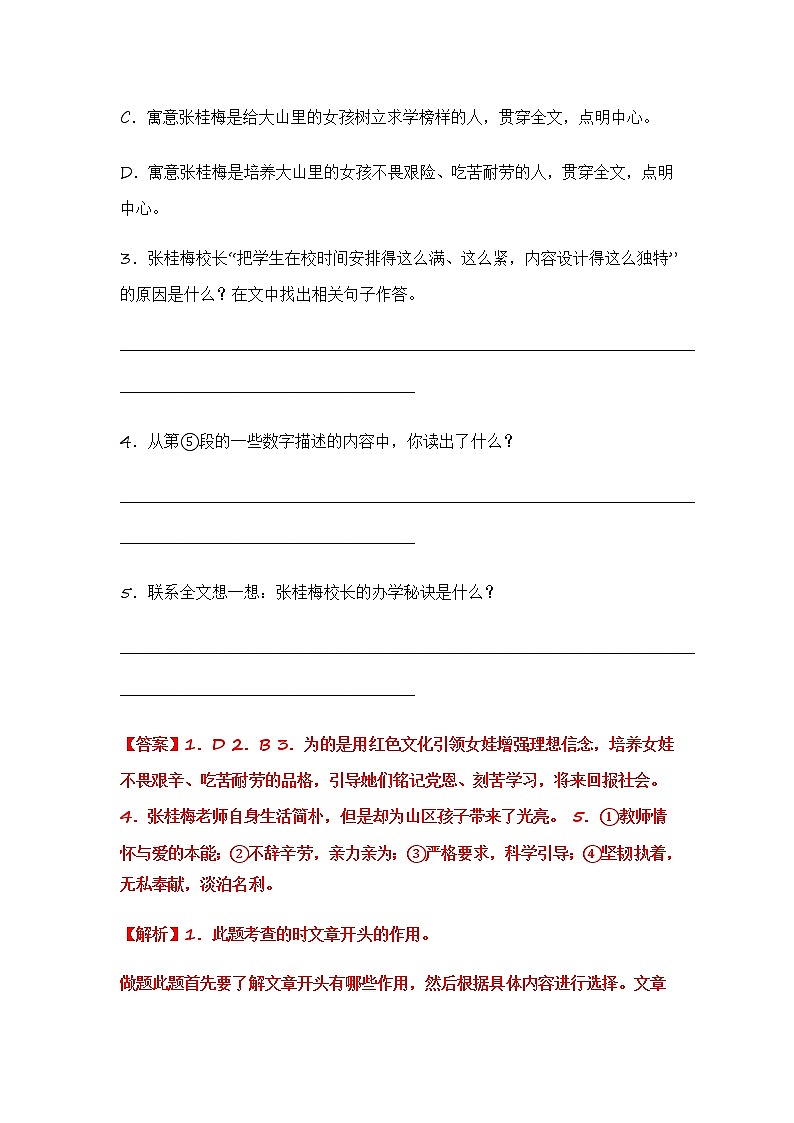 C．寓意张桂梅是给大山里的女孩树立求学榜样的人，贯穿全文，点明中心。

D．寓意张桂梅是培养大山里的女孩不畏艰险、吃苦耐劳的人，贯穿全文，点明中心。

3．张桂梅校长“把学生在校时间安排得这么满、这么紧，内容设计得这么独特”的原因是什么？在文中找出相关句子作答。

4．从第⑤段的一些数字描述的内容中，你读出了什么？

5．联系全文想一想：张桂梅校长的办学秘诀是什么？

【答案】1．D 2．B 3．为的是用红色文化引领女娃增强理想信念，培养女娃不畏艰辛、吃苦耐劳的品格，引导她们铭记党恩、刻苦学习，将来回报社会。 4．张桂梅老师自身生活简朴，但是却为山区孩子带来了光亮。 5．①教师情怀与爱的本能；②不辞辛劳，亲力亲为；③严格要求，科学引导；④坚韧执着，无私奉献，淡泊名利。

【解析】1．此题考查的时文章开头的作用。

做题此题首先要了解文章开头有哪些作用，然后根据具体内容进行选择。文章